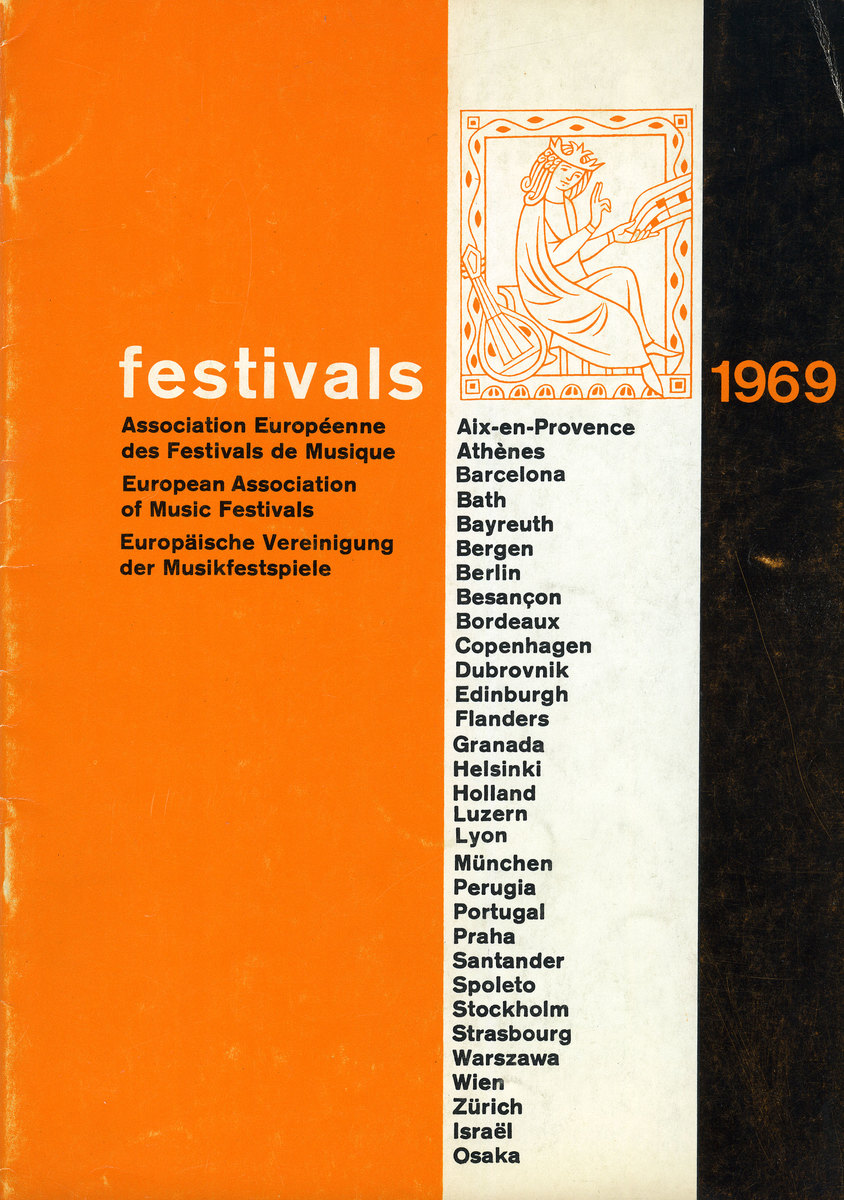 festivals

Association Européenne des Festivals de Musique

European Association of Music Festivals

Europäische Vereinigung der Musikfestspiele

1969

Aix-en-Provence
Athènes
Barcelona
Bath
Bayreuth
Bergen
Berlin
Besançon
Bordeaux
Copenhagen
Dubrovnik
Edinburgh
Flanders
Granada
Helsinki
Holland
Luzern
Lyon
München
Perugia
Portugal
Praha
Santander
Spoleto
Stockholm
Strasbourg
Warszawa
Wien
Zürich
Israël
Osaka